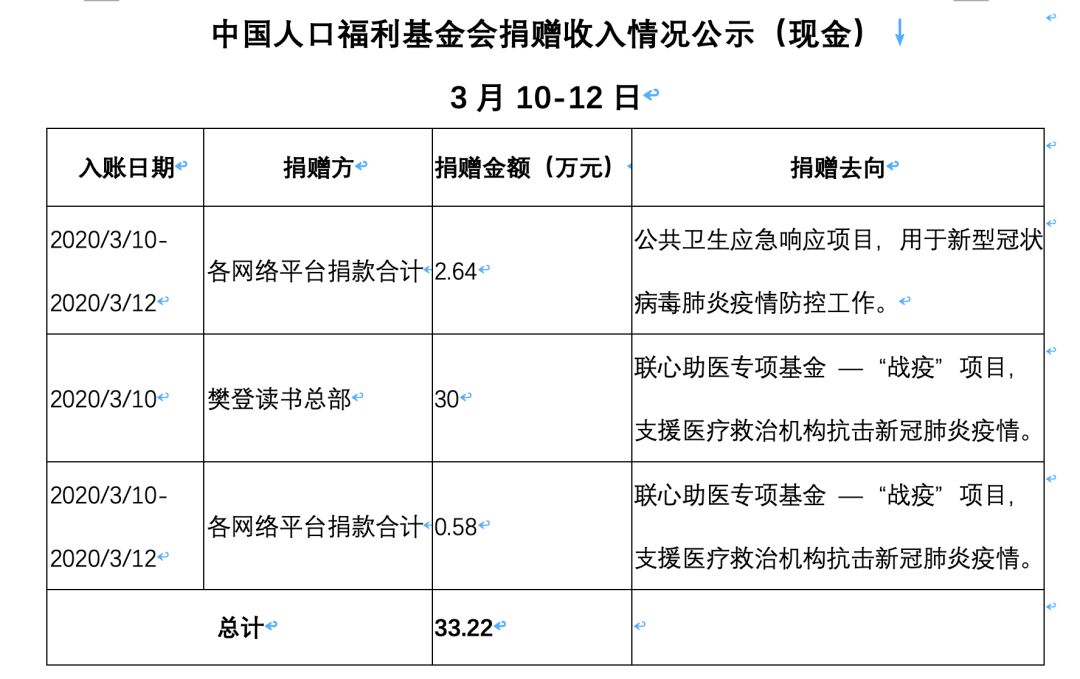 中国人口福利基金会捐赠收入情况公示（现金）

3 月 10-12 日

| 入账日期 | 捐赠方 | 捐赠金额（万元） | 捐赠去向 |
|---|---|---|---|
| 2020/3/10-2020/3/12 | 各网络平台捐款合计 | 2.64 | 公共卫生应急响应项目，用于新型冠状病毒肺炎疫情防控工作。 |
| 2020/3/10 | 樊登读书总部 | 30 | 联心助医专项基金 —“战疫”项目，支援医疗救治机构抗击新冠肺炎疫情。 |
| 2020/3/10-2020/3/12 | 各网络平台捐款合计 | 0.58 | 联心助医专项基金 —“战疫”项目，支援医疗救治机构抗击新冠肺炎疫情。 |
| 总计 | | 33.22 | |